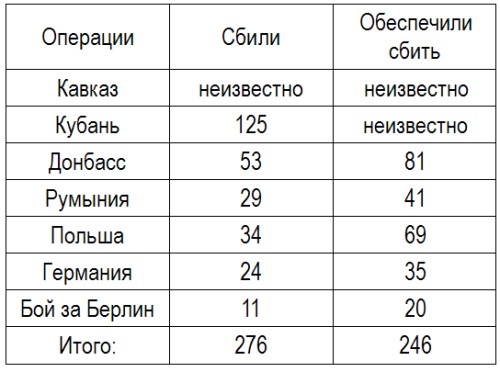 | Операции | Сбили | Обеспечили сбить |
|---|---|---|
| Кавказ | неизвестно | неизвестно |
| Кубань | 125 | неизвестно |
| Донбасс | 53 | 81 |
| Румыния | 29 | 41 |
| Польша | 34 | 69 |
| Германия | 24 | 35 |
| Бой за Берлин | 11 | 20 |
| Итого: | 276 | 246 |